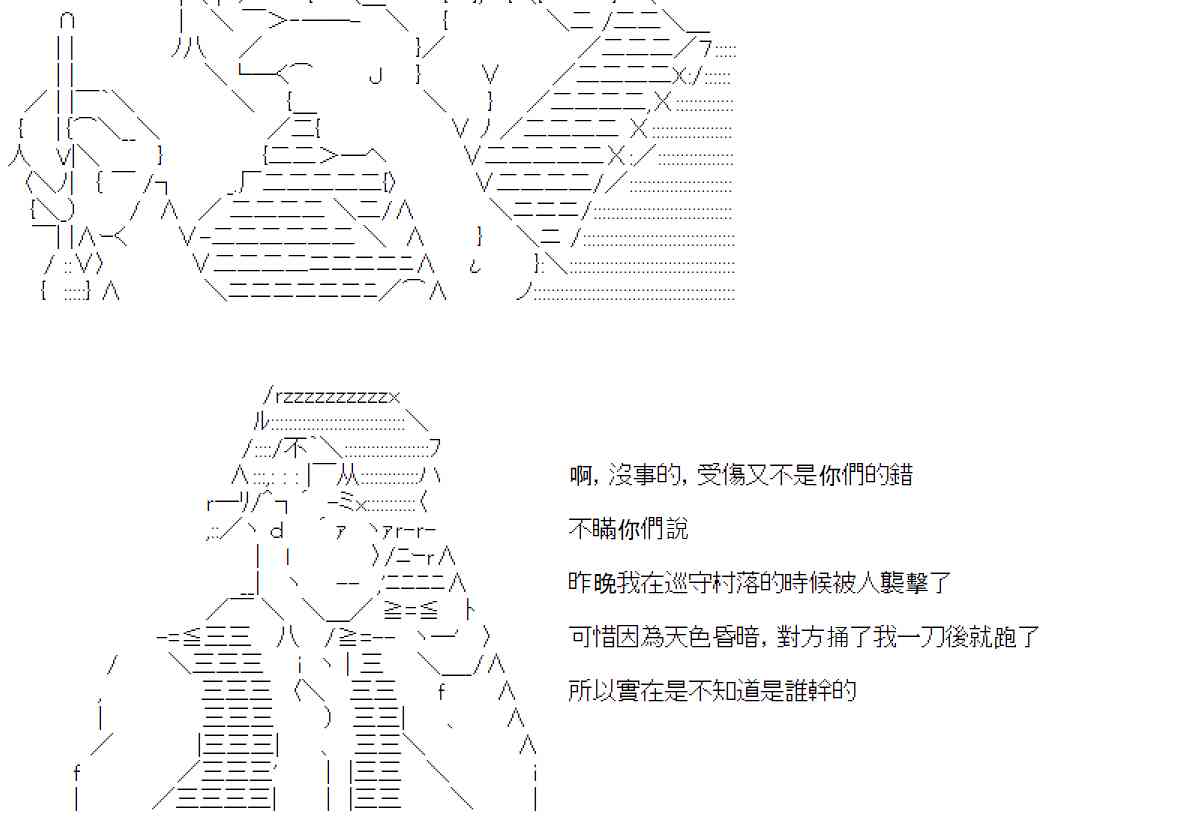 啊，沒事的，受傷又不是你們的錯

不瞞你們說

昨晚我在巡守村落的時候被人襲擊了

可惜因為天色昏暗，對方捅了我一刀後就跑了

所以實在是不知道是誰幹的